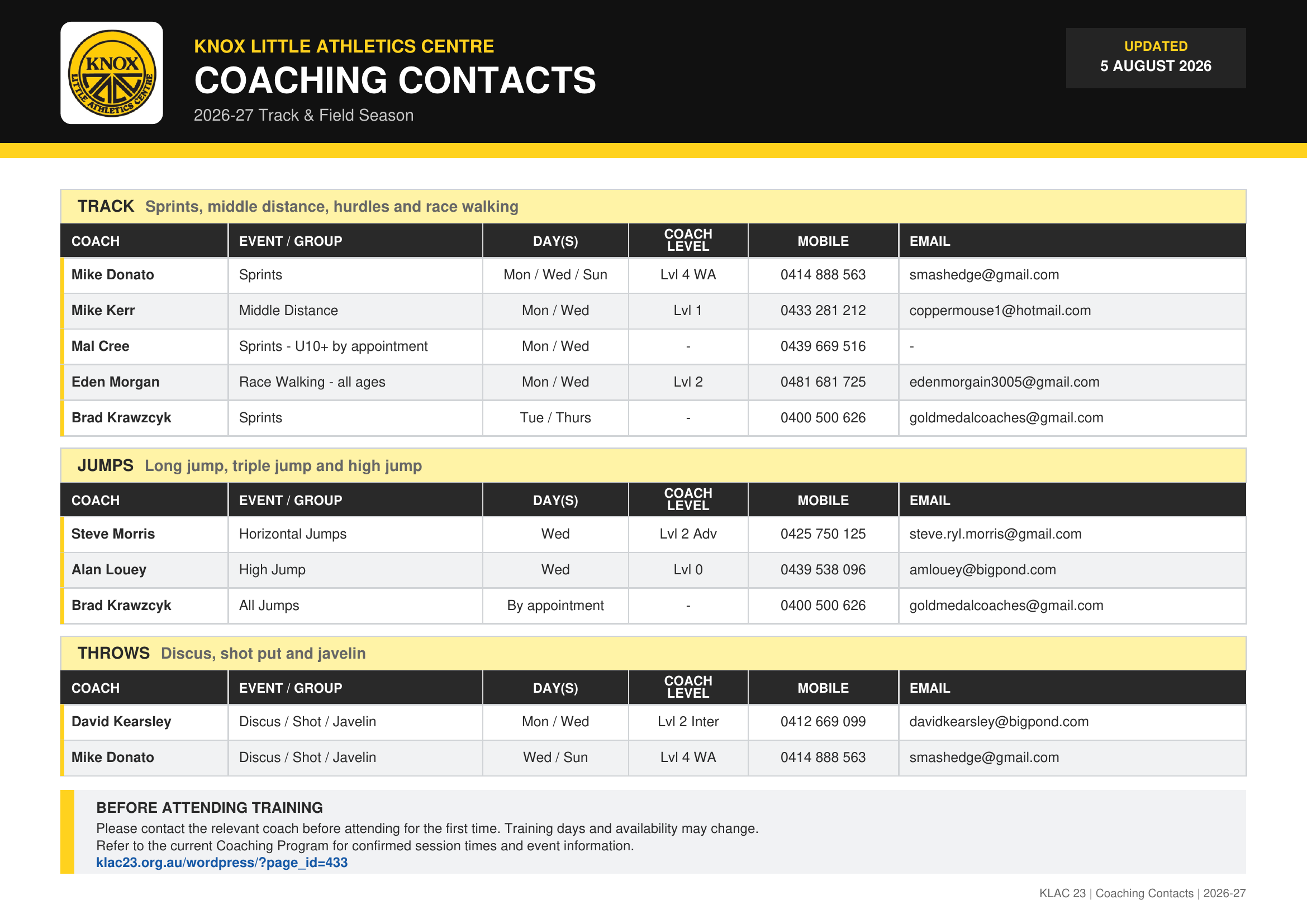 KNOX
LITTLE ATHLETICS CENTRE

KNOX LITTLE ATHLETICS CENTRE
COACHING CONTACTS
2026-27 Track & Field Season

UPDATED
5 AUGUST 2026

TRACK Sprints, middle distance, hurdles and race walking

| COACH | EVENT / GROUP | DAY(S) | COACH LEVEL | MOBILE | EMAIL |
|---|---|---|---|---|---|
| Mike Donato | Sprints | Mon / Wed / Sun | Lvl 4 WA | 0414 888 563 | smashedge@gmail.com |
| Mike Kerr | Middle Distance | Mon / Wed | Lvl 1 | 0433 281 212 | coppermouse1@hotmail.com |
| Mal Cree | Sprints - U10+ by appointment | Mon / Wed | - | 0439 669 516 | - |
| Eden Morgan | Race Walking - all ages | Mon / Wed | Lvl 2 | 0481 681 725 | edenmorgain3005@gmail.com |
| Brad Krawzcyk | Sprints | Tue / Thurs | - | 0400 500 626 | goldmedalcoaches@gmail.com |

JUMPS Long jump, triple jump and high jump

| COACH | EVENT / GROUP | DAY(S) | COACH LEVEL | MOBILE | EMAIL |
|---|---|---|---|---|---|
| Steve Morris | Horizontal Jumps | Wed | Lvl 2 Adv | 0425 750 125 | steve.ryl.morris@gmail.com |
| Alan Louey | High Jump | Wed | Lvl 0 | 0439 538 096 | amlouey@bigpond.com |
| Brad Krawzcyk | All Jumps | By appointment | - | 0400 500 626 | goldmedalcoaches@gmail.com |

THROWS Discus, shot put and javelin

| COACH | EVENT / GROUP | DAY(S) | COACH LEVEL | MOBILE | EMAIL |
|---|---|---|---|---|---|
| David Kearsley | Discus / Shot / Javelin | Mon / Wed | Lvl 2 Inter | 0412 669 099 | davidkearsley@bigpond.com |
| Mike Donato | Discus / Shot / Javelin | Wed / Sun | Lvl 4 WA | 0414 888 563 | smashedge@gmail.com |

BEFORE ATTENDING TRAINING
Please contact the relevant coach before attending for the first time. Training days and availability may change.
Refer to the current Coaching Program for confirmed session times and event information.
klac23.org.au/wordpress/?page_id=433

KLAC 23 | Coaching Contacts | 2026-27